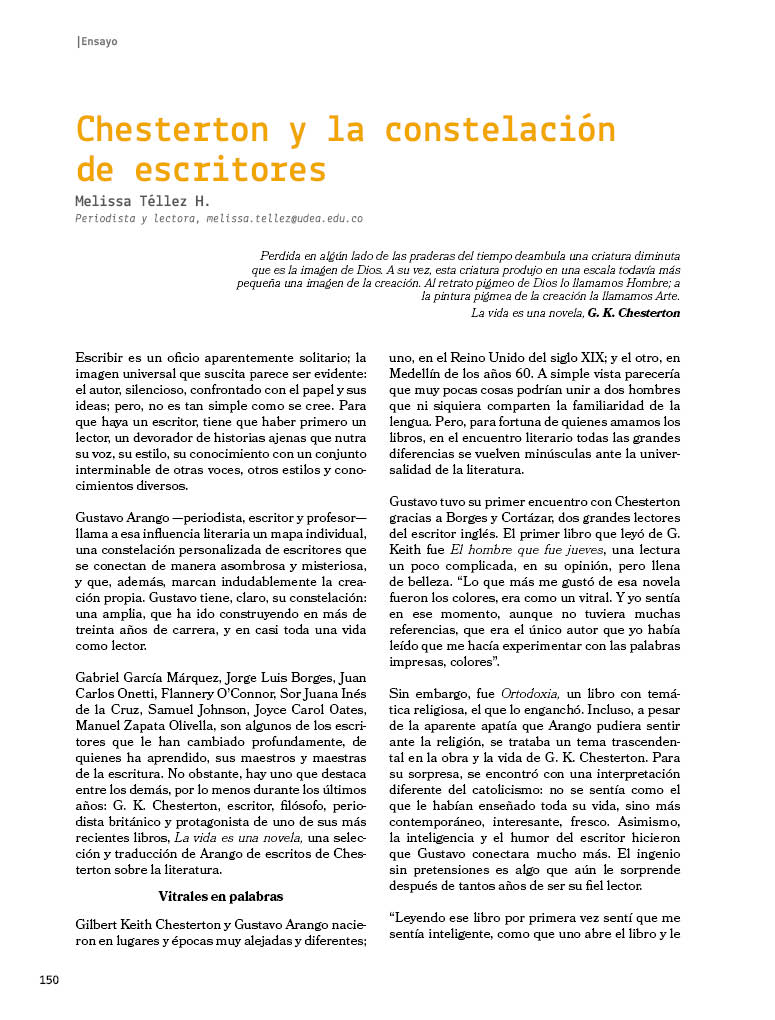 |Ensayo

Chesterton y la constelación de escritores

Melissa Téllez H.

Periodista y lectora, melissa.tellez@udea.edu.co

Perdida en algún lado de las praderas del tiempo deambula una criatura diminuta que es la imagen de Dios. A su vez, esta criatura produjo en una escala todavía más pequeña una imagen de la creación. Al retrato pigmeo de Dios lo llamamos Hombre; a la pintura pigmea de la creación la llamamos Arte.

La vida es una novela, G. K. Chesterton

Escribir es un oficio aparentemente solitario; la imagen universal que suscita parece ser evidente: el autor, silencioso, confrontado con el papel y sus ideas; pero, no es tan simple como se cree. Para que haya un escritor, tiene que haber primero un lector, un devorador de historias ajenas que nutra su voz, su estilo, su conocimiento con un conjunto interminable de otras voces, otros estilos y conocimientos diversos.

Gustavo Arango —periodista, escritor y profesor— llama a esa influencia literaria un mapa individual, una constelación personalizada de escritores que se conectan de manera asombrosa y misteriosa, y que, además, marcan indudablemente la creación propia. Gustavo tiene, claro, su constelación: una amplia, que ha ido construyendo en más de treinta años de carrera, y en casi toda una vida como lector.

Gabriel García Márquez, Jorge Luis Borges, Juan Carlos Onetti, Flannery O'Connor, Sor Juana Inés de la Cruz, Samuel Johnson, Joyce Carol Oates, Manuel Zapata Olivella, son algunos de los escritores que le han cambiado profundamente, de quienes ha aprendido, sus maestros y maestras de la escritura. No obstante, hay uno que destaca entre los demás, por lo menos durante los últimos años: G. K. Chesterton, escritor, filósofo, periodista británico y protagonista de uno de sus más recientes libros, La vida es una novela, una selección y traducción de Arango de escritos de Chesterton sobre la literatura.

Vitrales en palabras

Gilbert Keith Chesterton y Gustavo Arango nacieron en lugares y épocas muy alejadas y diferentes; uno, en el Reino Unido del siglo XIX; y el otro, en Medellín de los años 60. A simple vista parecería que muy pocas cosas podrían unir a dos hombres que ni siquiera comparten la familiaridad de la lengua. Pero, para fortuna de quienes amamos los libros, en el encuentro literario todas las grandes diferencias se vuelven minúsculas ante la universalidad de la literatura.

Gustavo tuvo su primer encuentro con Chesterton gracias a Borges y Cortázar, dos grandes lectores del escritor inglés. El primer libro que leyó de G. Keith fue El hombre que fue jueves, una lectura un poco complicada, en su opinión, pero llena de belleza. "Lo que más me gustó de esa novela fueron los colores, era como un vitral. Y yo sentía en ese momento, aunque no tuviera muchas referencias, que era el único autor que yo había leído que me hacía experimentar con las palabras impresas, colores".

Sin embargo, fue Ortodoxia, un libro con temática religiosa, el que lo enganchó. Incluso, a pesar de la aparente apatía que Arango pudiera sentir ante la religión, se trataba un tema trascendental en la obra y la vida de G. K. Chesterton. Para su sorpresa, se encontró con una interpretación diferente del catolicismo: no se sentía como el que le habían enseñado toda su vida, sino más contemporáneo, interesante, fresco. Asimismo, la inteligencia y el humor del escritor hicieron que Gustavo conectara mucho más. El ingenio sin pretensiones es algo que aún le sorprende después de tantos años de ser su fiel lector.

"Leyendo ese libro por primera vez sentí que me sentía inteligente, como que uno abre el libro y le

150